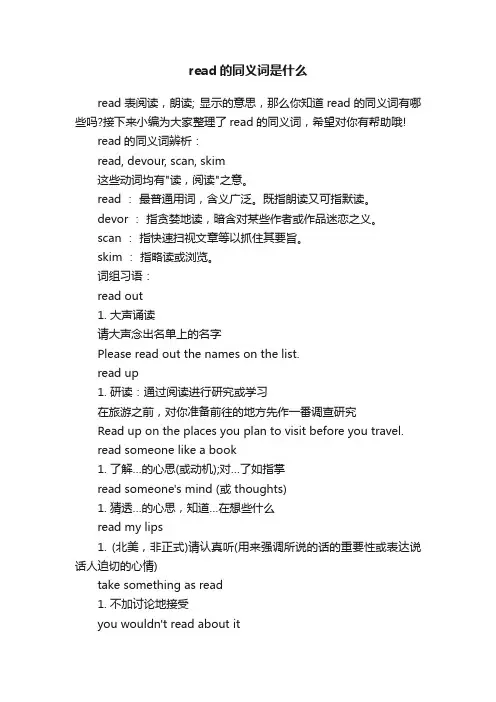 read 的同义词是什么

read 表阅读，朗读; 显示的意思，那么你知道 read 的同义词有哪些吗?接下来小编为大家整理了 read 的同义词，希望对你有帮助哦!

read 的同义词辨析：

read, devour, scan, skim

这些动词均有"读，阅读"之意。

read ： 最普通用词，含义广泛。既指朗读又可指默读。

devor ： 指贪婪地读，暗含对某些作者或作品迷恋之义。

scan ： 指快速扫视文章等以抓住其要旨。

skim ： 指略读或浏览。

词组习语：

read out

1. 大声诵读

请大声念出名单上的名字

Please read out the names on the list.

read up

1. 研读：通过阅读进行研究或学习

在旅游之前，对你准备前往的地方先作一番调查研究

Read up on the places you plan to visit before you travel.

read someone like a book

1. 了解...的心思(或动机);对...了如指掌

read someone's mind (或 thoughts)

1. 猜透...的心思，知道...在想些什么

read my lips

1. (北美，非正式)请认真听(用来强调所说的话的重要性或表达说话人迫切的心情)

take something as read

1. 不加讨论地接受

you wouldn't read about it